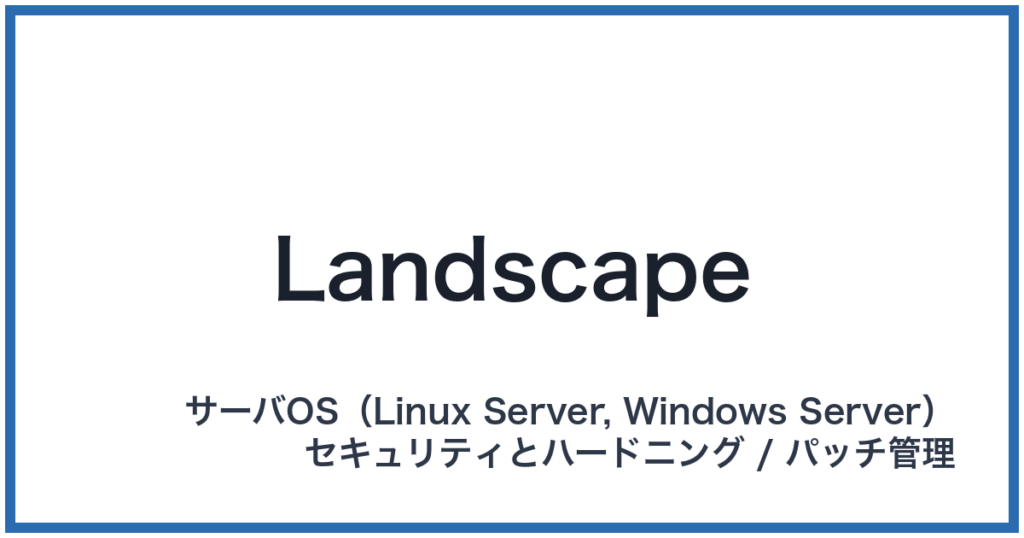 Landscape

サーバOS（Linux Server, Windows Server）
セキュリティとハードニング / パッチ管理